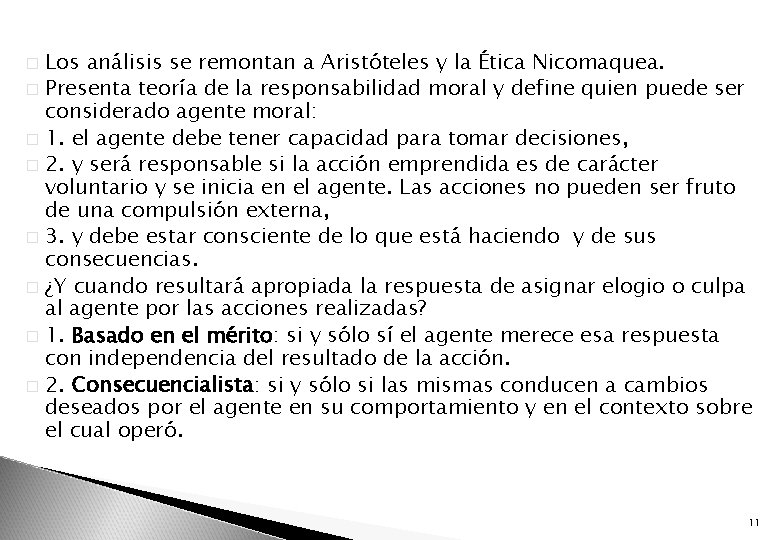 Los análisis se remontan a Aristóteles y la Ética Nicomaquea.

Presenta teoría de la responsabilidad moral y define quien puede ser considerado agente moral:

1. el agente debe tener capacidad para tomar decisiones,

2. y será responsable si la acción emprendida es de carácter voluntario y se inicia en el agente. Las acciones no pueden ser fruto de una compulsión externa,

3. y debe estar consciente de lo que está haciendo y de sus consecuencias.

¿Y cuando resultará apropiada la respuesta de asignar elogio o culpa al agente por las acciones realizadas?

1. Basado en el mérito: si y sólo sí el agente merece esa respuesta con independencia del resultado de la acción.

2. Consecuencialista: si y sólo si las mismas conducen a cambios deseados por el agente en su comportamiento y en el contexto sobre el cual operó.

11